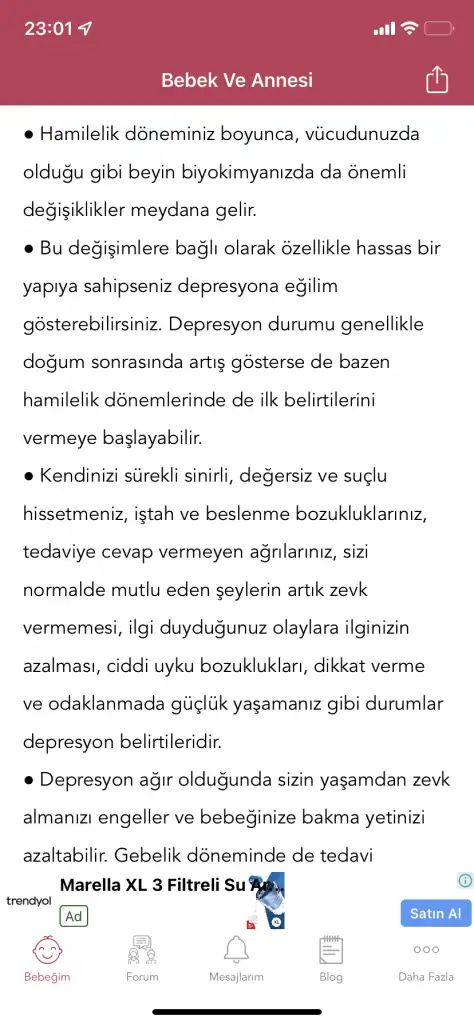 23:01

Bebek Ve Annesi

● Hamilelik döneminiz boyunca, vücudunuzda olduğu gibi beyin biyokimyanızda da önemli değişiklikler meydana gelir.
● Bu değişimlere bağlı olarak özellikle hassas bir yapıya sahipseniz depresyona eğilim gösterebilirsiniz. Depresyon durumu genellikle doğum sonrasında artış gösterse de bazen hamilelik dönemlerinde de ilk belirtilerini vermeye başlayabilir.
● Kendinizi sürekli sinirli, değersiz ve suçlu hissetmeniz, iştah ve beslenme bozukluklarınız, tedaviye cevap vermeyen ağrılarınız, sizi normalde mutlu eden şeylerin artık zevk vermemesi, ilgi duyduğunuz olaylara ilginizin azalması, ciddi uyku bozuklukları, dikkat verme ve odaklanmada güçlük yaşamanız gibi durumlar depresyon belirtileridir.
● Depresyon ağır olduğunda sizin yaşamdan zevk almanızı engeller ve bebeğinize bakma yetinizi azaltabilir. Gebelik döneminde de tedavi

trendyol
Marella XL 3 Filtreli Su Ar
Ad
Satın Al

Bebeğim
Forum
Mesajlarım
Blog
Daha Fazla